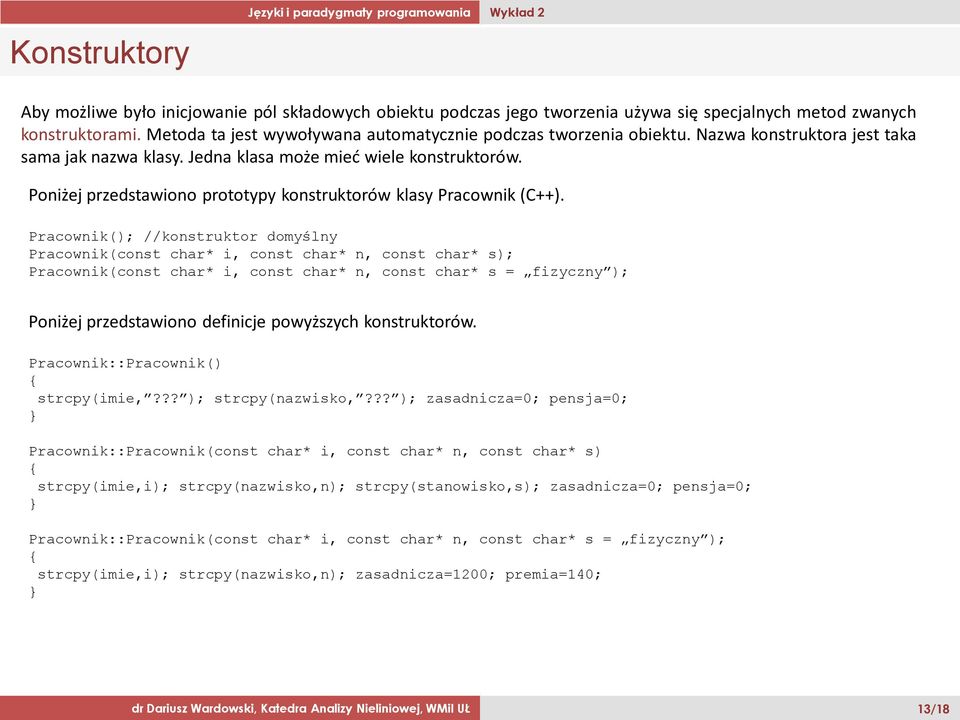 Języki i paradygmaty programowania Wykład 2

Konstruktory

Aby możliwe było inicjowanie pól składowych obiektu podczas jego tworzenia używa się specjalnych metod zwanych konstruktorami. Metoda ta jest wywoływana automatycznie podczas tworzenia obiektu. Nazwa konstruktora jest taka sama jak nazwa klasy. Jedna klasa może mieć wiele konstruktorów.

Poniżej przedstawiono prototypy konstruktorów klasy Pracownik (C++).

Pracownik(); //konstruktor domyślny
Pracownik(const char* i, const char* n, const char* s);
Pracownik(const char* i, const char* n, const char* s = „fizyczny”);

Poniżej przedstawiono definicje powyższych konstruktorów.

Pracownik::Pracownik()
{
 strcpy(imie,”???”); strcpy(nazwisko,”???”); zasadnicza=0; pensja=0;
}

Pracownik::Pracownik(const char* i, const char* n, const char* s)
{
 strcpy(imie,i); strcpy(nazwisko,n); strcpy(stanowisko,s); zasadnicza=0; pensja=0;
}

Pracownik::Pracownik(const char* i, const char* n, const char* s = „fizyczny”);
{
 strcpy(imie,i); strcpy(nazwisko,n); zasadnicza=1200; premia=140;
}

dr Dariusz Wardowski, Katedra Analizy Nieliniowej, WMiI UŁ 13/18